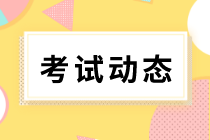 考试动态